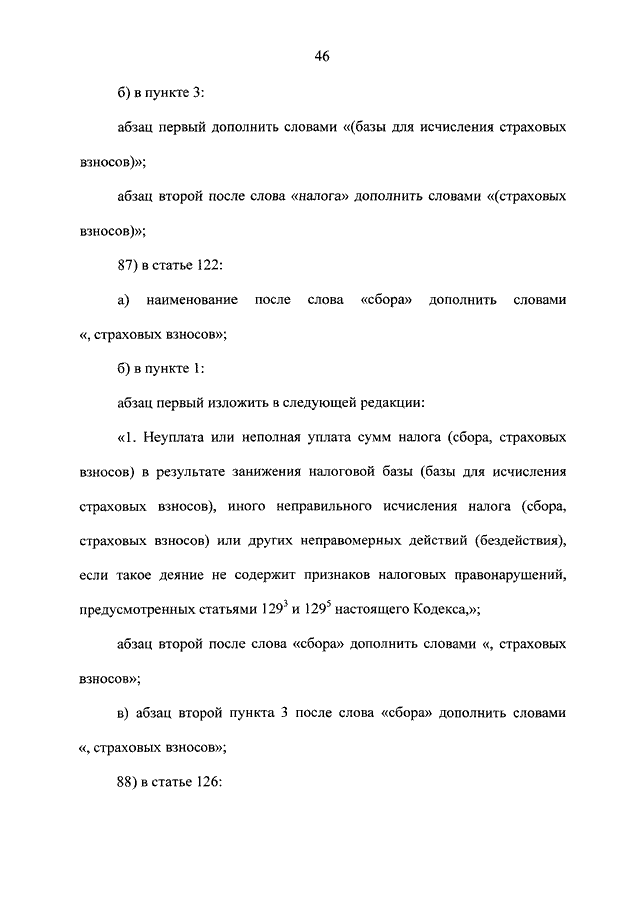 46

б) в пункте 3:

абзац первый дополнить словами «(базы для исчисления страховых взносов)»;

абзац второй после слова «налога» дополнить словами «(страховых взносов)»;

87) в статье 122:

а) наименование после слова «сбора» дополнить словами «, страховых взносов»;

б) в пункте 1:

абзац первый изложить в следующей редакции:

«1. Неуплата или неполная уплата сумм налога (сбора, страховых взносов) в результате занижения налоговой базы (базы для исчисления страховых взносов), иного неправильного исчисления налога (сбора, страховых взносов) или других неправомерных действий (бездействия), если такое деяние не содержит признаков налоговых правонарушений, предусмотренных статьями $129^3$ и $129^5$ настоящего Кодекса,»;

абзац второй после слова «сбора» дополнить словами «, страховых взносов»;

в) абзац второй пункта 3 после слова «сбора» дополнить словами «, страховых взносов»;

88) в статье 126: